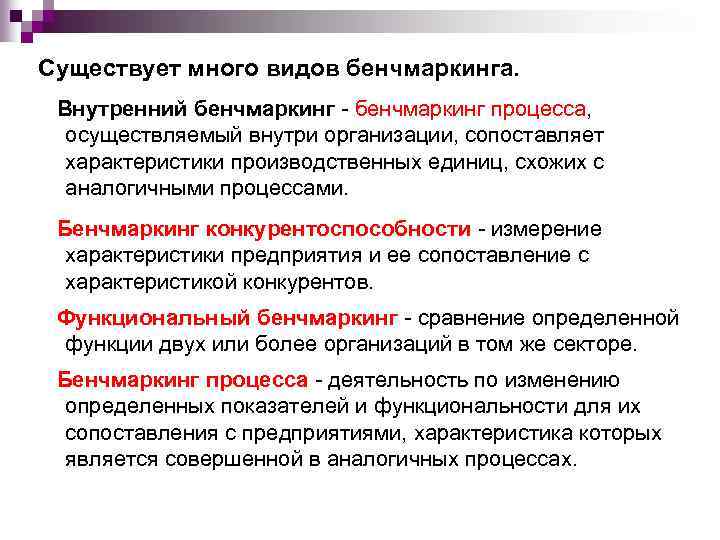 Существует много видов бенчмаркинга.

Внутренний бенчмаркинг - бенчмаркинг процесса, осуществляемый внутри организации, сопоставляет характеристики производственных единиц, схожих с аналогичными процессами.

Бенчмаркинг конкурентоспособности - измерение характеристики предприятия и ее сопоставление с характеристикой конкурентов.

Функциональный бенчмаркинг - сравнение определенной функции двух или более организаций в том же секторе.

Бенчмаркинг процесса - деятельность по изменению определенных показателей и функциональности для их сопоставления с предприятиями, характеристика которых является совершенной в аналогичных процессах.